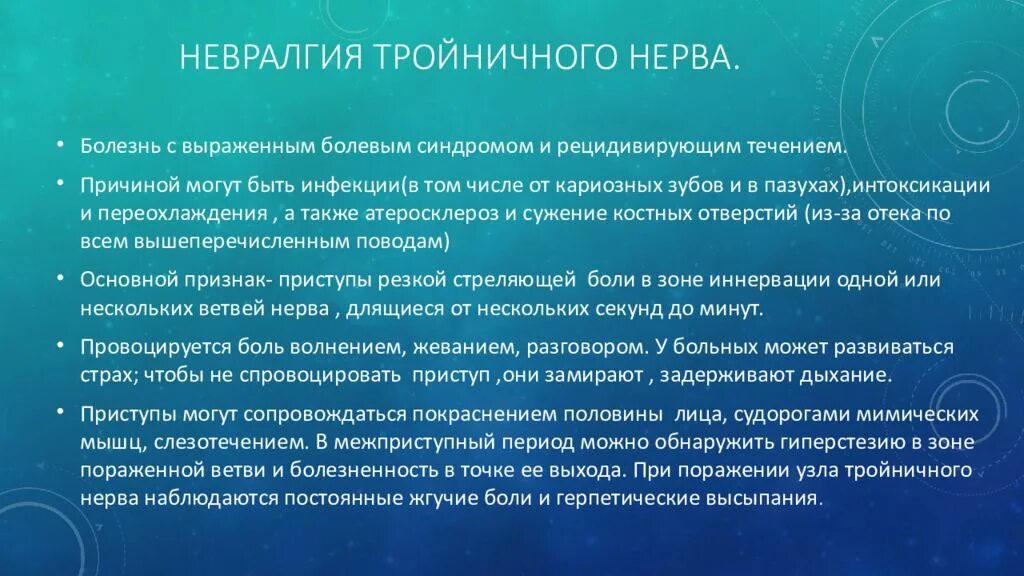 НЕВРАЛГИЯ ТРОЙНИЧНОГО НЕРВА.

• Болезнь с выраженным болевым синдромом и рецидивирующим течением.

• Причиной могут быть инфекции(в том числе от кариозных зубов и в пазухах),интоксикации и переохлаждения , а также атеросклероз и сужение костных отверстий (из-за отека по всем вышеперечисленным поводам)

• Основной признак- приступы резкой стреляющей боли в зоне иннервации одной или нескольких ветвей нерва , длящиеся от нескольких секунд до минут.

• Провоцируется боль волнением, жеванием, разговором. У больных может развиваться страх; чтобы не спровоцировать приступ ,они замирают , задерживают дыхание.

• Приступы могут сопровождаться покраснением половины лица, судорогами мимических мышц, слезотечением. В межприступный период можно обнаружить гиперстезию в зоне пораженной ветви и болезненность в точке ее выхода. При поражении узла тройничного нерва наблюдаются постоянные жгучие боли и герпетические высыпания.